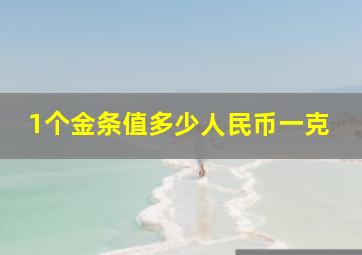 1个金条值多少人民币一克